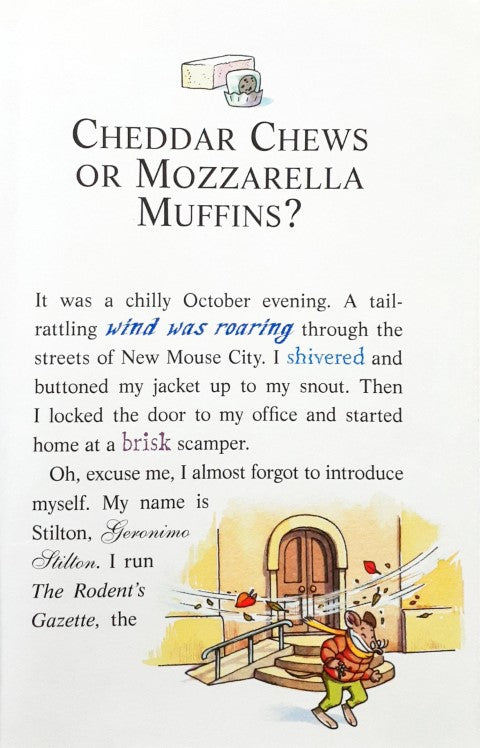 CHEDDAR CHEWS OR MOZZARELLA MUFFINS?

It was a chilly October evening. A tail-rattling wind was roaring through the streets of New Mouse City. I shivered and buttoned my jacket up to my snout. Then I locked the door to my office and started home at a brisk scamper.

Oh, excuse me, I almost forgot to introduce myself. My name is Stilton, Geronimo Stilton. I run The Rodent's Gazette, the